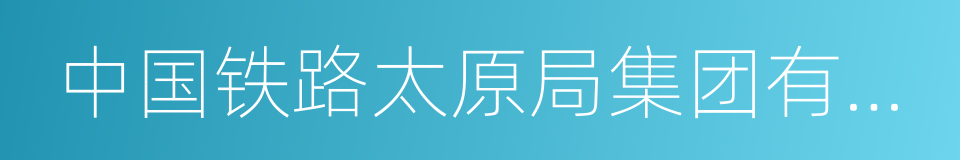 中国铁路太原局集团有...